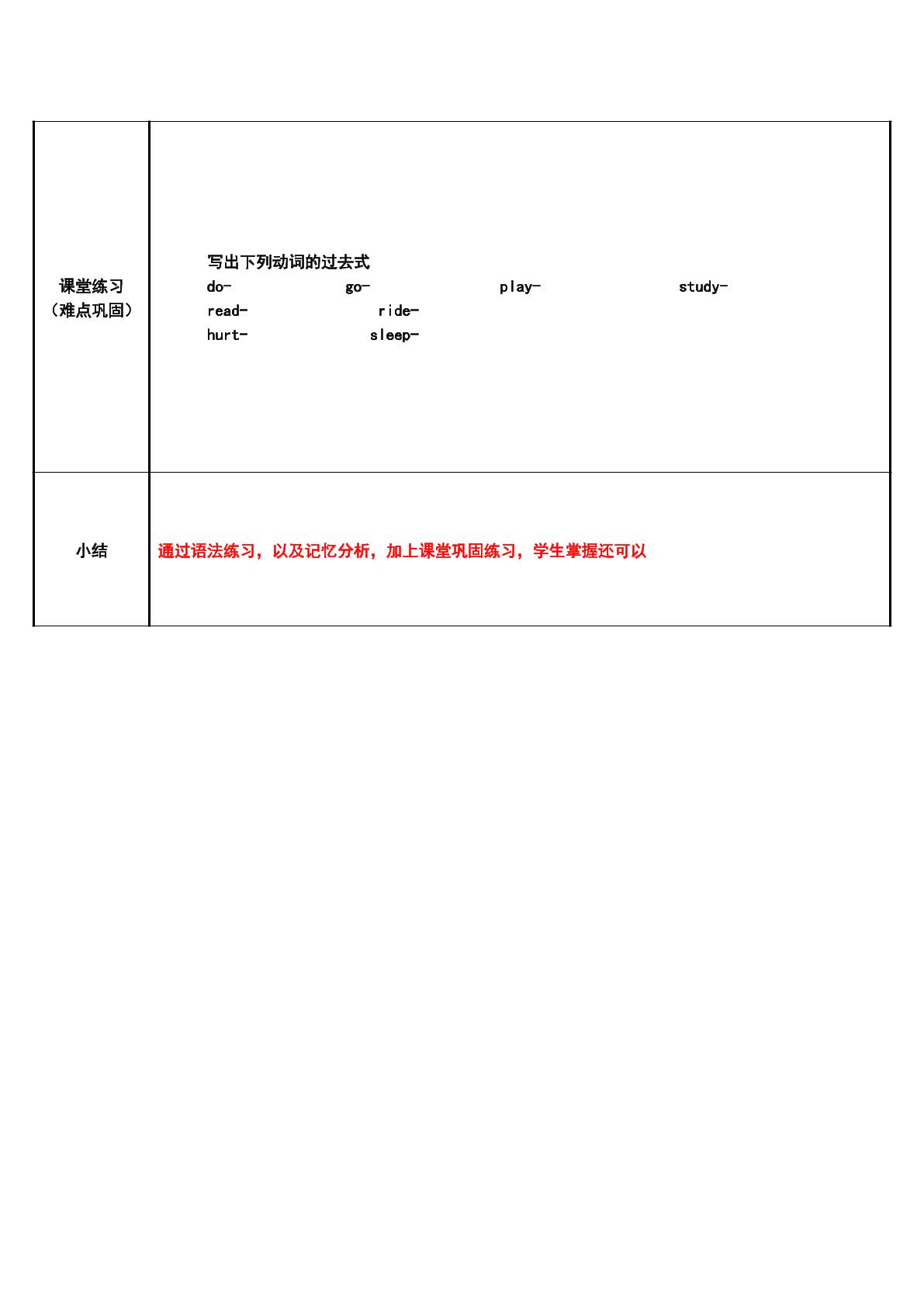 | 课堂练习（难点巩固） | 写出下列动词的过去式 do- go- play- study- read- ride- hurt- sleep- |
|---|---|
| 小结 | 通过语法练习，以及记忆分析，加上课堂巩固练习，学生掌握还可以 |